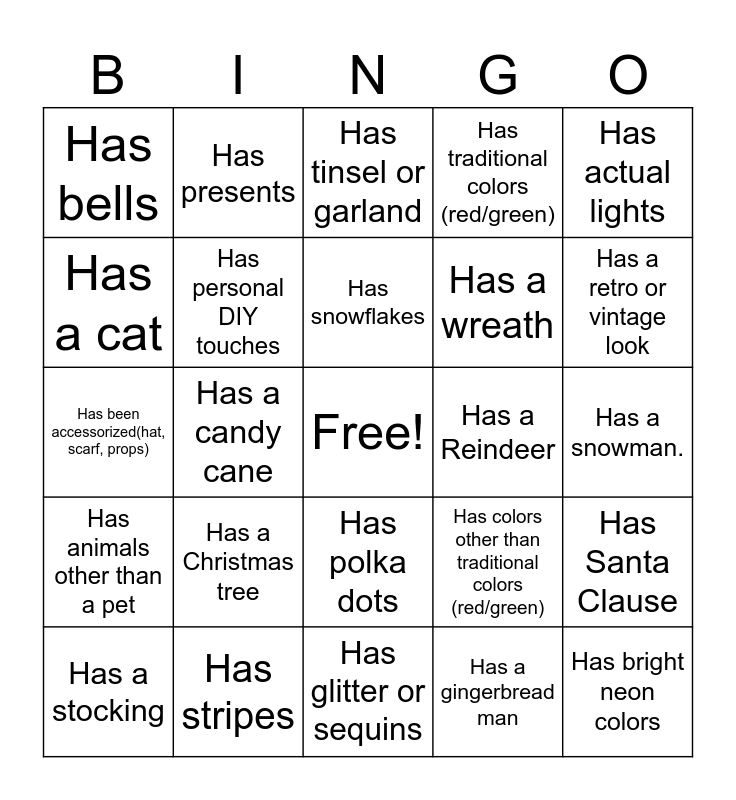 | B | I | N | G | O |
|---|---|---|---|---|
| Has bells | Has presents | Has tinsel or garland | Has traditional colors (red/green) | Has actual lights |
| Has a cat | Has personal DIY touches | Has snowflakes | Has a wreath | Has a retro or vintage look |
| Has been accessorized(hat, scarf, props) | Has a candy cane | Free! | Has a Reindeer | Has a snowman. |
| Has animals other than a pet | Has a Christmas tree | Has polka dots | Has colors other than traditional colors (red/green) | Has Santa Clause |
| Has a stocking | Has stripes | Has glitter or sequins | Has a gingerbread man | Has bright neon colors |